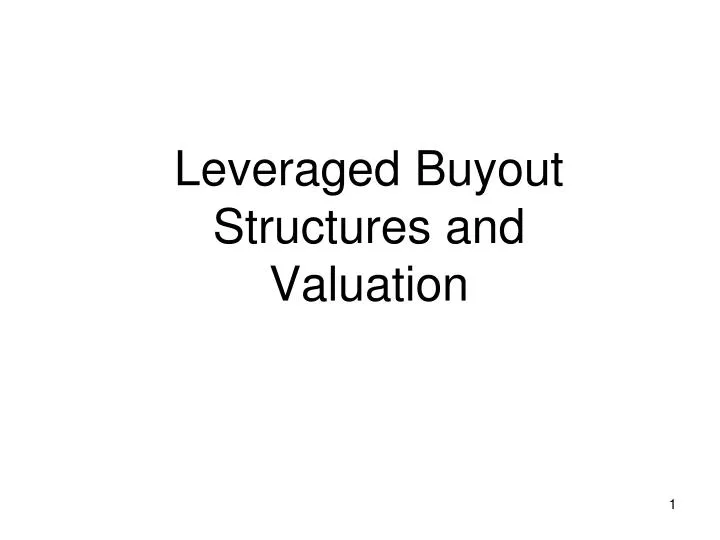 Leveraged Buyout Structures and Valuation

1